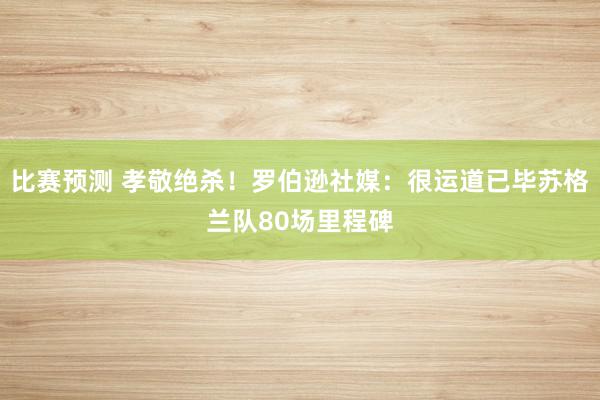 比赛预测 孝敬绝杀！罗伯逊社媒：很运道已毕苏格兰队80场里程碑